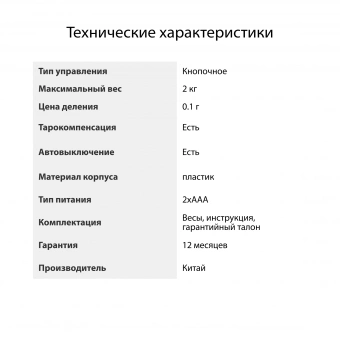 Технические характеристики

| | |
|---|---|
| Тип управления | Кнопочное |
| Максимальный вес | 2 кг |
| Цена деления | 0.1 г |
| Тарокомпенсация | Есть |
| Автовыключение | Есть |
| Материал корпуса | пластик |
| Тип питания | 2хААА |
| Комплектация | Весы, инструкция, гарантийный талон |
| Гарантия | 12 месяцев |
| Производитель | Китай |